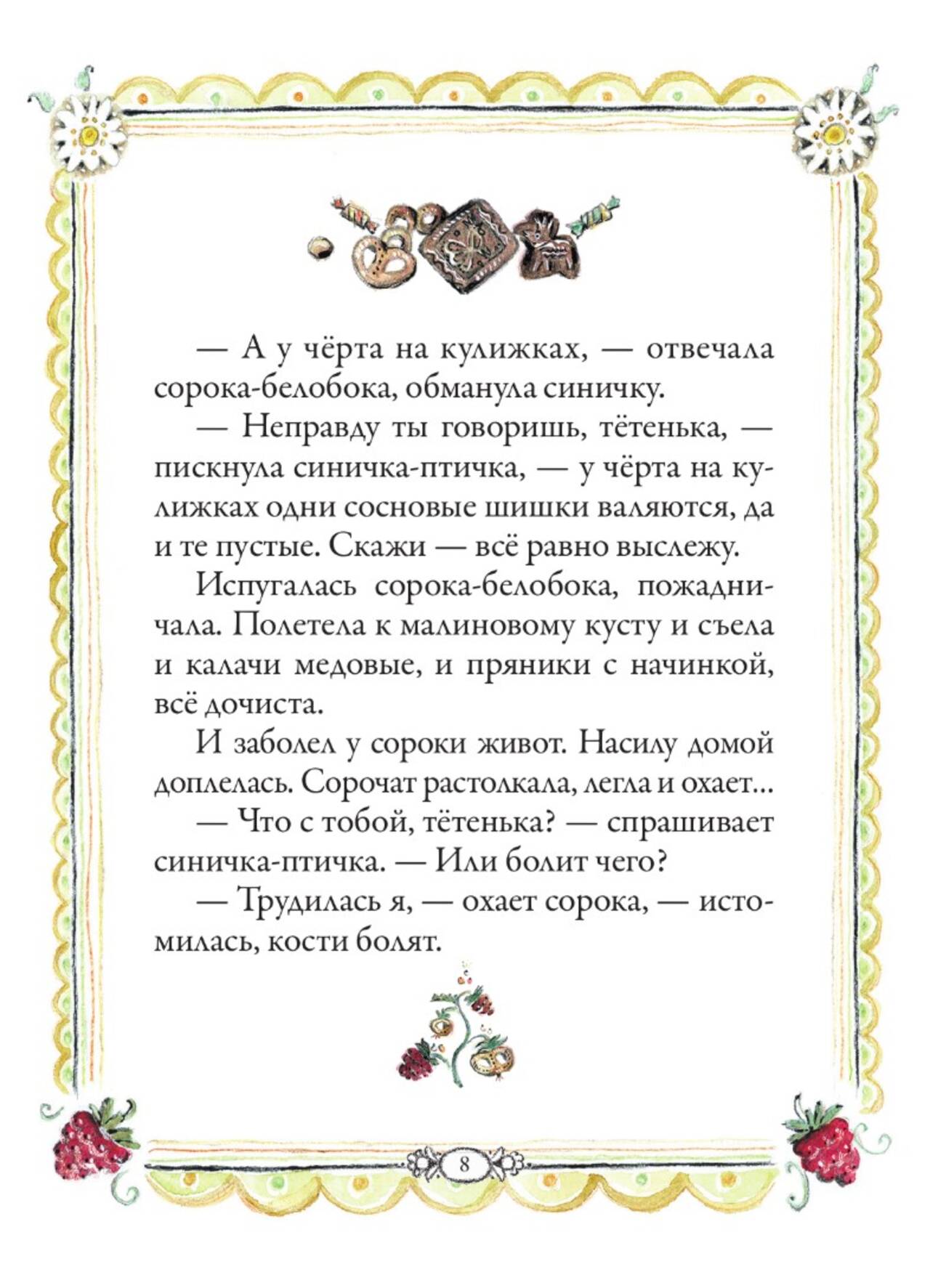 — А у чёрта на кулижках, — отвечала сорока-белобока, обманула синичку.

— Неправду ты говоришь, тётенька, — пискнула синичка-птичка, — у чёрта на кулижках одни сосновые шишки валяются, да и те пустые. Скажи — всё равно выслежу.

Испугалась сорока-белобока, пожадничала. Полетела к малиновому кусту и съела и калачи медовые, и пряники с начинкой, всё дочиста.

И заболел у сороки живот. Насилу домой доплелась. Сорочат растолкала, легла и охает...

— Что с тобой, тётенька? — спрашивает синичка-птичка. — Или болит чего?

— Трудилась я, — охает сорока, — истомилась, кости болят.

8